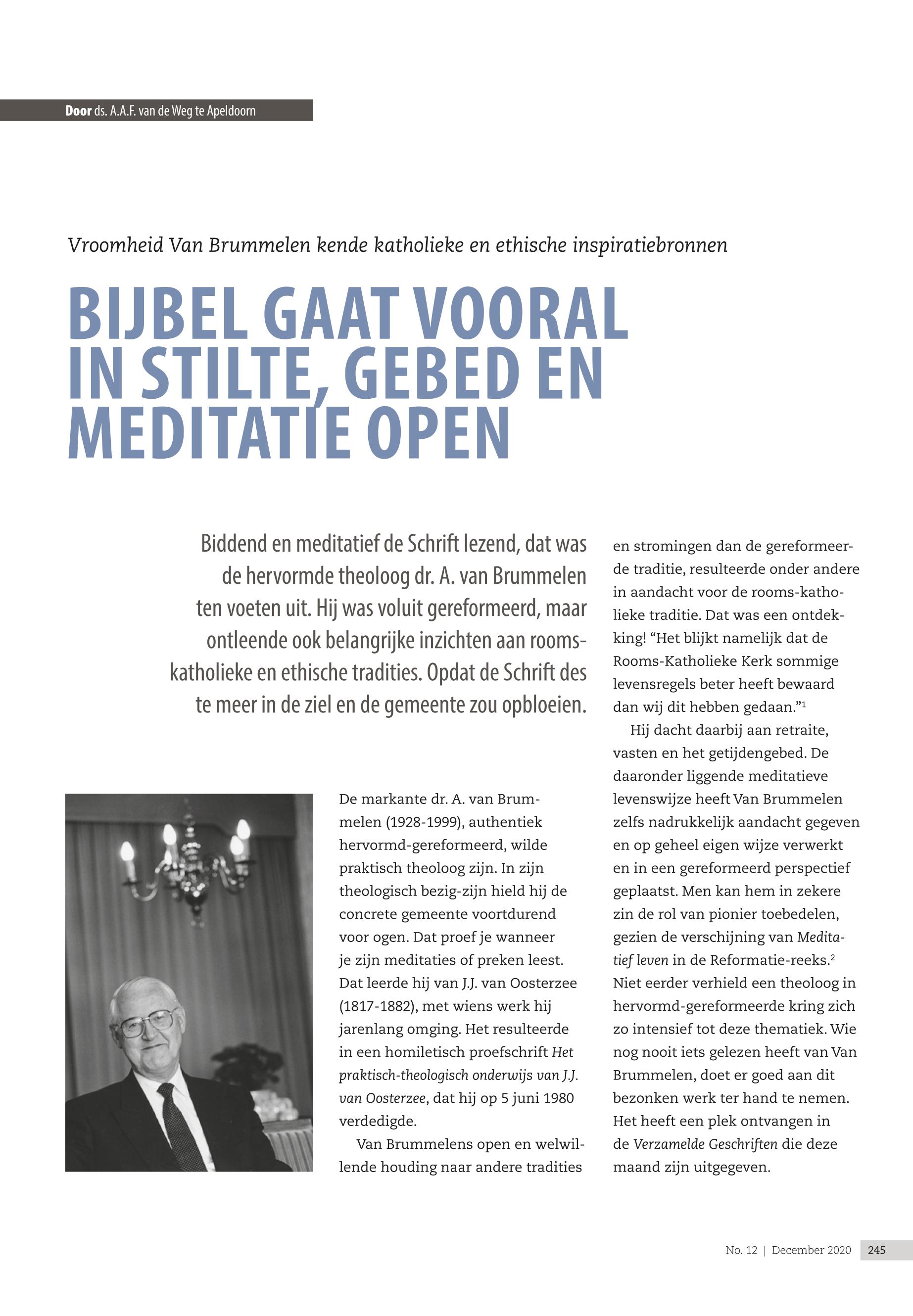 Door ds. A.A.F. van de Weg te Apeldoorn

Vroomheid Van Brummelen kende katholieke en ethische inspiratiebronnen

BIJBEL GAAT VOORAL IN STILTE, GEBED EN MEDITATIE OPEN

Biddend en meditatief de Schrift lezend, dat was de hervormde theoloog dr. A. van Brummelen ten voeten uit. Hij was voluit gereformeerd, maar ontleende ook belangrijke inzichten aan rooms-katholieke en ethische tradities. Opdat de Schrift des te meer in de ziel en de gemeente zou opbloeien.

De markante dr. A. van Brummelen (1928-1999), authentiek hervormd-gereformeerd, wilde praktisch theoloog zijn. In zijn theologisch bezig-zijn hield hij de concrete gemeente voortdurend voor ogen. Dat proef je wanneer je zijn meditaties of preken leest. Dat leerde hij van J.J. van Oosterzee (1817-1882), met wiens werk hij jarenlang omging. Het resulteerde in een homiletisch proefschrift Het praktisch-theologisch onderwijs van J.J. van Oosterzee, dat hij op 5 juni 1980 verdedigde.

Van Brummelens open en welwillende houding naar andere tradities en stromingen dan de gereformeerde traditie, resulteerde onder andere in aandacht voor de rooms-katholieke traditie. Dat was een ontdekking! “Het blijkt namelijk dat de Rooms-Katholieke Kerk sommige levensregels beter heeft bewaard dan wij dit hebben gedaan.”$^1$

Hij dacht daarbij aan retraite, vasten en het getijdengebed. De daaronder liggende meditatieve levenswijze heeft Van Brummelen zelfs nadrukkelijk aandacht gegeven en op geheel eigen wijze verwerkt en in een gereformeerd perspectief geplaatst. Men kan hem in zekere zin de rol van pionier toebedelen, gezien de verschijning van Meditatief leven in de Reformatie-reeks.$^2$ Niet eerder verhield een theoloog in hervormd-gereformeerde kring zich zo intensief tot deze thematiek. Wie nog nooit iets gelezen heeft van Van Brummelen, doet er goed aan dit bezonken werk ter hand te nemen. Het heeft een plek ontvangen in de Verzamelde Geschriften die deze maand zijn uitgegeven.

No. 12 | December 2020 245